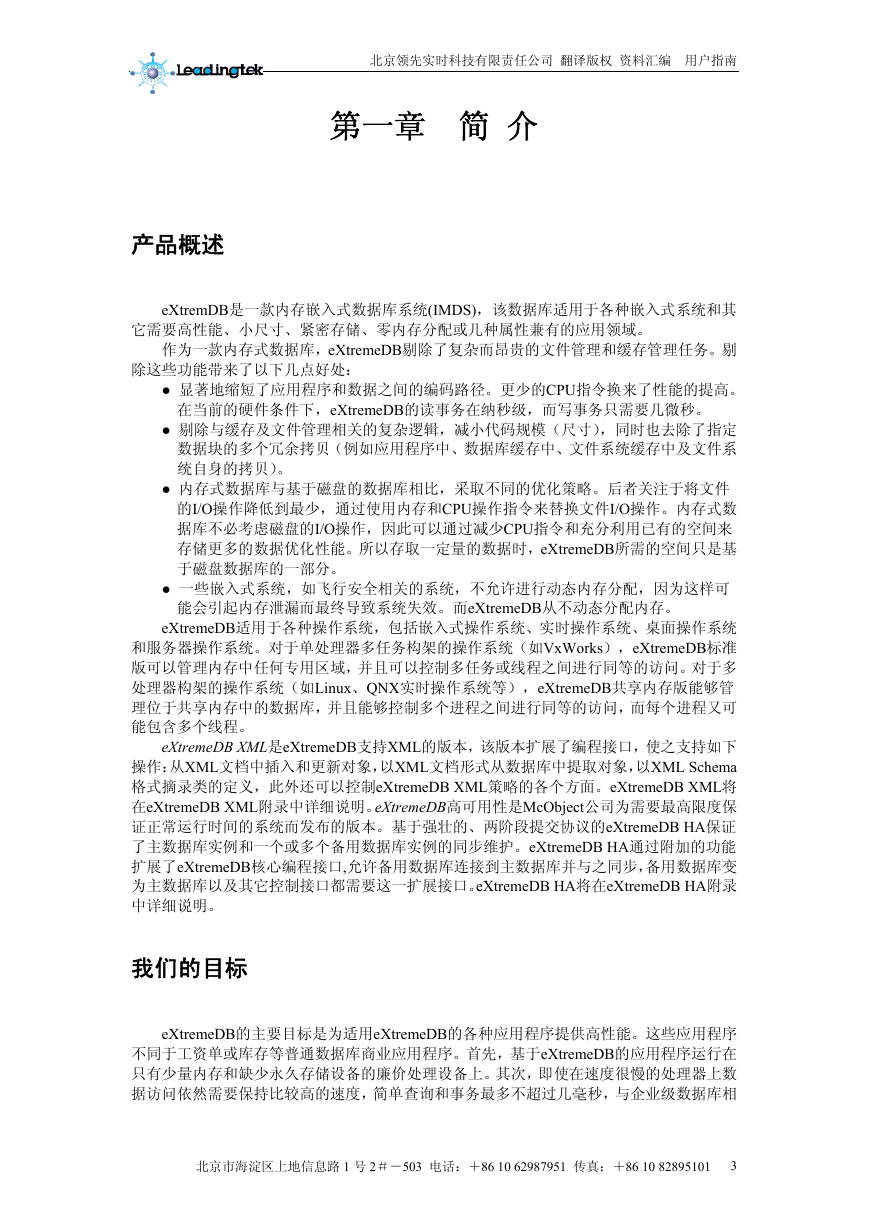 Leadingtek

北京领先实时科技有限责任公司 翻译版权 资料汇编 用户指南

第一章 简 介

产品概述

eXtremDB是一款内存嵌入式数据库系统(IMDS)，该数据库适用于各种嵌入式系统和其它需要高性能、小尺寸、紧密存储、零内存分配或几种属性兼有的应用领域。

作为一款内存式数据库，eXtremeDB剔除了复杂而昂贵的文件管理和缓存管理任务。剔除这些功能带来了以下几点好处：

● 显著地缩短了应用程序和数据之间的编码路径。更少的CPU指令换来了性能的提高。在当前的硬件条件下，eXtremeDB的读事务在纳秒级，而写事务只需要几微秒。

● 剔除与缓存及文件管理相关的复杂逻辑，减小代码规模（尺寸），同时也去除了指定数据块的多个冗余拷贝（例如应用程序中、数据库缓存中、文件系统缓存中及文件系统自身的拷贝）。

● 内存式数据库与基于磁盘的数据库相比，采取不同的优化策略。后者关注于将文件的I/O操作降低到最少，通过使用内存和CPU操作指令来替换文件I/O操作。内存式数据库不必考虑磁盘的I/O操作，因此可以通过减少CPU指令和充分利用已有的空间来存储更多的数据优化性能。所以存取一定量的数据时，eXtremeDB所需的空间只是基于磁盘数据库的一部分。

● 一些嵌入式系统，如飞行安全相关的系统，不允许进行动态内存分配，因为这样可能会引起内存泄漏而最终导致系统失效。而eXtremeDB从不动态分配内存。

eXtremeDB适用于各种操作系统，包括嵌入式操作系统、实时操作系统、桌面操作系统和服务器操作系统。对于单处理器多任务构架的操作系统（如VxWorks），eXtremeDB标准版可以管理内存中任何专用区域，并且可以控制多任务或线程之间进行同等的访问。对于多处理器构架的操作系统（如Linux、QNX实时操作系统等），eXtremeDB共享内存版能够管理位于共享内存中的数据库，并且能够控制多个进程之间进行同等的访问，而每个进程又可能包含多个线程。

eXtremeDB XML是eXtremeDB支持XML的版本，该版本扩展了编程接口，使之支持如下操作：从XML文档中插入和更新对象，以XML文档形式从数据库中提取对象，以XML Schema格式摘录类的定义，此外还可以控制eXtremeDB XML策略的各个方面。eXtremeDB XML将在eXtremeDB XML附录中详细说明。eXtremeDB高可用性是McObject公司为需要最高限度保证正常运行时间的系统而发布的版本。基于强壮的、两阶段提交协议的eXtremeDB HA保证了主数据库实例和一个或多个备用数据库实例的同步维护。eXtremeDB HA通过附加的功能扩展了eXtremeDB核心编程接口,允许备用数据库连接到主数据库并与之同步，备用数据库变为主数据库以及其它控制接口都需要这一扩展接口。eXtremeDB HA将在eXtremeDB HA附录中详细说明。

我们的目标

eXtremeDB的主要目标是为适用eXtremeDB的各种应用程序提供高性能。这些应用程序不同于工资单或库存等普通数据库商业应用程序。首先，基于eXtremeDB的应用程序运行在只有少量内存和缺少永久存储设备的廉价处理设备上。其次，即使在速度很慢的处理器上数据访问依然需要保持比较高的速度，简单查询和事务最多不超过几毫秒，与企业级数据库相

北京市海淀区上地信息路 1 号 2＃－503 电话：＋86 10 62987951 传真：＋86 10 82895101 3